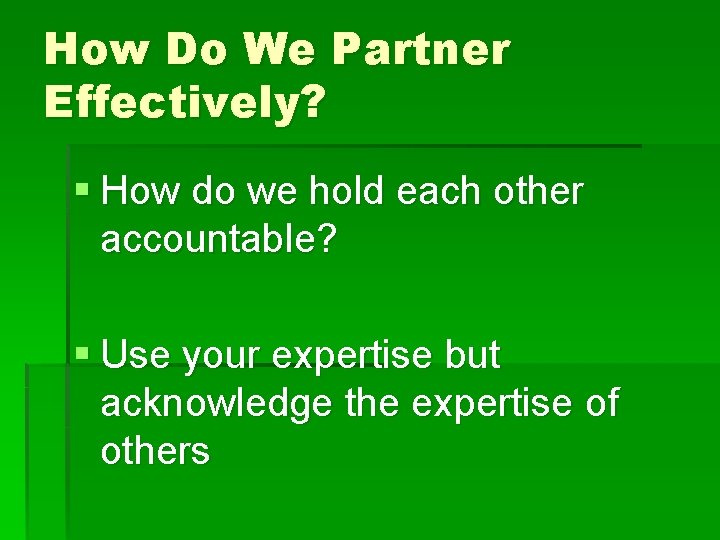 How Do We Partner Effectively?

▪ How do we hold each other accountable?

▪ Use your expertise but acknowledge the expertise of others